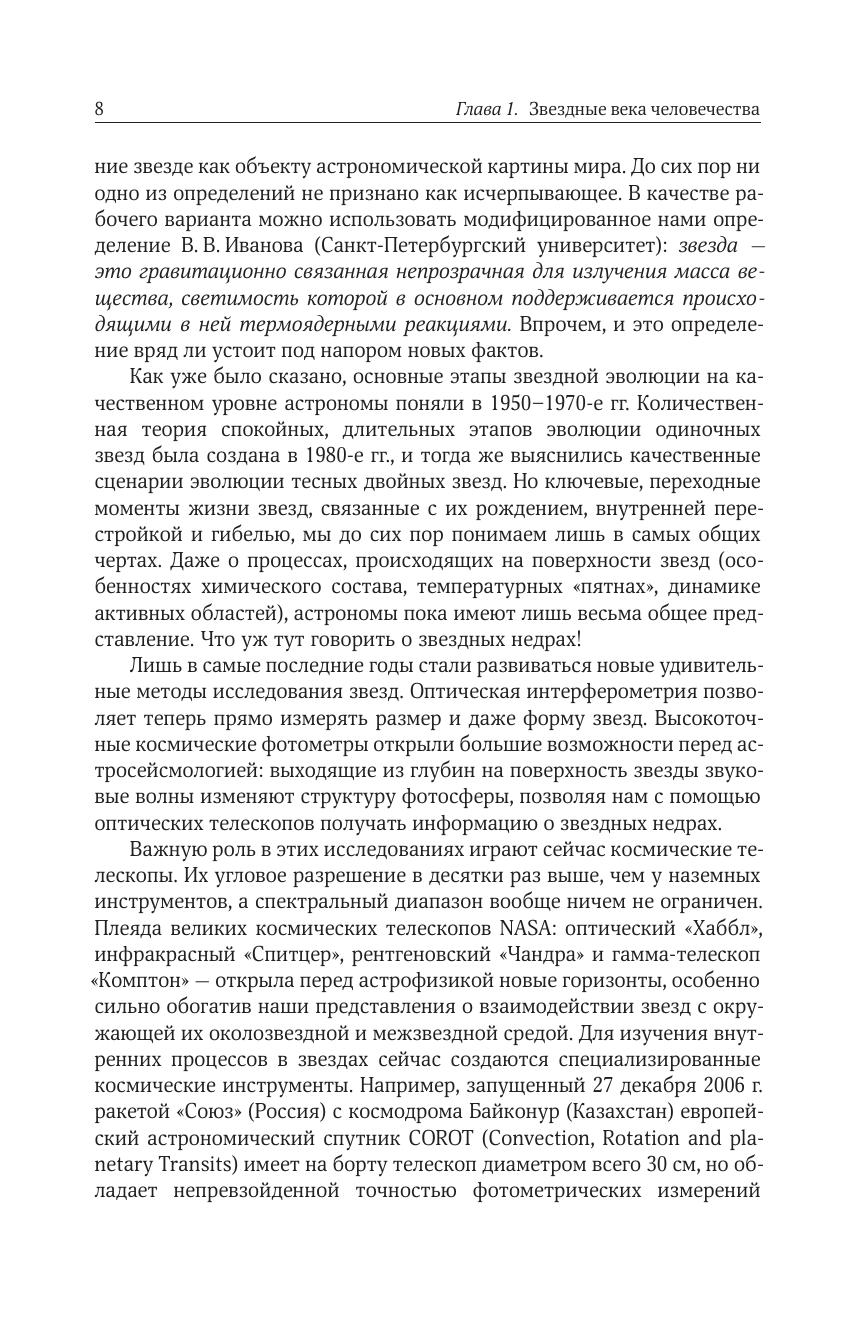 8 Глава 1. Звездные века человечества

ние звезде как объекту астрономической картины мира. До сих пор ни одно из определений не признано как исчерпывающее. В качестве рабочего варианта можно использовать модифицированное нами определение В. В. Иванова (Санкт-Петербургский университет): звезда — это гравитационно связанная непрозрачная для излучения масса вещества, светимость которой в основном поддерживается происходящими в ней термоядерными реакциями. Впрочем, и это определение вряд ли устоит под напором новых фактов.

Как уже было сказано, основные этапы звездной эволюции на качественном уровне астрономы поняли в 1950–1970-е гг. Количественная теория спокойных, длительных этапов эволюции одиночных звезд была создана в 1980-е гг., и тогда же выяснились качественные сценарии эволюции тесных двойных звезд. Но ключевые, переходные моменты жизни звезд, связанные с их рождением, внутренней перестройкой и гибелью, мы до сих пор понимаем лишь в самых общих чертах. Даже о процессах, происходящих на поверхности звезд (особенностях химического состава, температурных «пятнах», динамике активных областей), астрономы пока имеют лишь весьма общее представление. Что уж тут говорить о звездных недрах!

Лишь в самые последние годы стали развиваться новые удивительные методы исследования звезд. Оптическая интерферометрия позволяет теперь прямо измерять размер и даже форму звезд. Высокоточные космические фотометры открыли большие возможности перед астросейсмологией: выходящие из глубин на поверхность звезды звуковые волны изменяют структуру фотосферы, позволяя нам с помощью оптических телескопов получать информацию о звездных недрах.

Важную роль в этих исследованиях играют сейчас космические телескопы. Их угловое разрешение в десятки раз выше, чем у наземных инструментов, а спектральный диапазон вообще ничем не ограничен. Плеяда великих космических телескопов NASA: оптический «Хаббл», инфракрасный «Спитцер», рентгеновский «Чандра» и гамма-телескоп «Комптон» — открыла перед астрофизикой новые горизонты, особенно сильно обогатив наши представления о взаимодействии звезд с окружающей их околозвездной и межзвездной средой. Для изучения внутренних процессов в звездах сейчас создаются специализированные космические инструменты. Например, запущенный 27 декабря 2006 г. ракетой «Союз» (Россия) с космодрома Байконур (Казахстан) европейский астрономический спутник COROT (Convection, Rotation and planetary Transits) имеет на борту телескоп диаметром всего 30 см, но обладает непревзойденной точностью фотометрических измерений